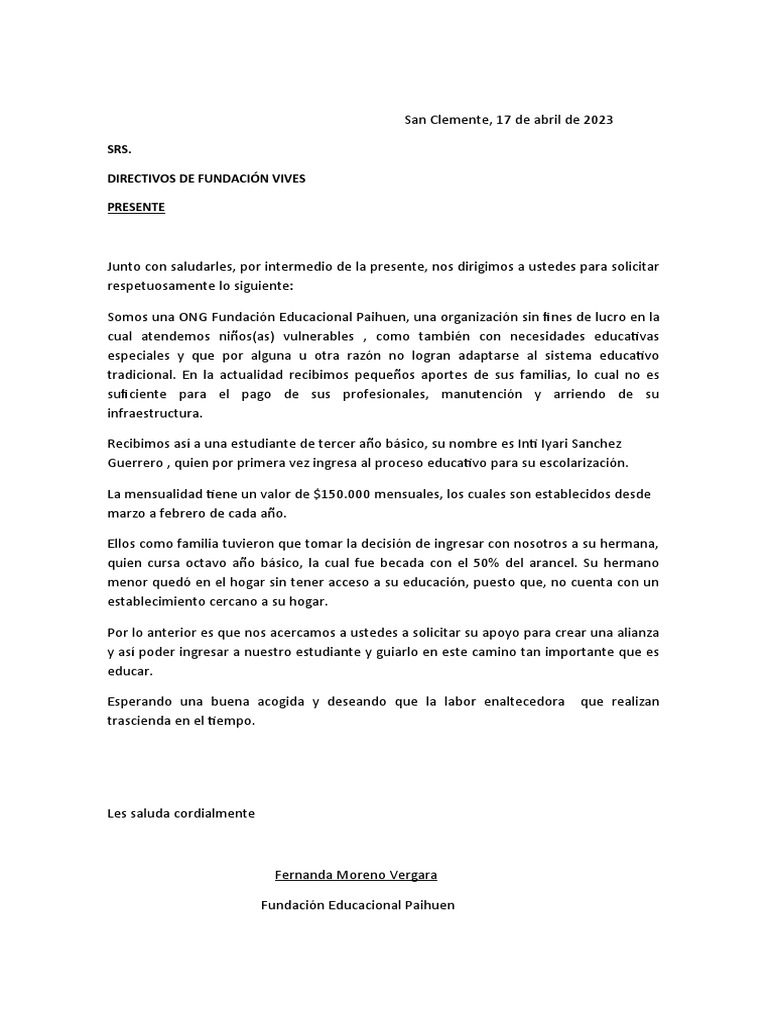 San Clemente, 17 de abril de 2023

SRS.

DIRECTIVOS DE FUNDACIÓN VIVES

PRESENTE

Junto con saludarles, por intermedio de la presente, nos dirigimos a ustedes para solicitar respetuosamente lo siguiente:

Somos una ONG Fundación Educacional Paihuen, una organización sin fines de lucro en la cual atendemos niños(as) vulnerables , como también con necesidades educativas especiales y que por alguna u otra razón no logran adaptarse al sistema educativo tradicional. En la actualidad recibimos pequeños aportes de sus familias, lo cual no es suficiente para el pago de sus profesionales, manutención y arriendo de su infraestructura.

Recibimos así a una estudiante de tercer año básico, su nombre es Inti Iyari Sanchez Guerrero , quien por primera vez ingresa al proceso educativo para su escolarización.

La mensualidad tiene un valor de $150.000 mensuales, los cuales son establecidos desde marzo a febrero de cada año.

Ellos como familia tuvieron que tomar la decisión de ingresar con nosotros a su hermana, quien cursa octavo año básico, la cual fue becada con el 50% del arancel. Su hermano menor quedó en el hogar sin tener acceso a su educación, puesto que, no cuenta con un establecimiento cercano a su hogar.

Por lo anterior es que nos acercamos a ustedes a solicitar su apoyo para crear una alianza y así poder ingresar a nuestro estudiante y guiarlo en este camino tan importante que es educar.

Esperando una buena acogida y deseando que la labor enaltecedora que realizan trascienda en el tiempo.

Les saluda cordialmente

Fernanda Moreno Vergara

Fundación Educacional Paihuen